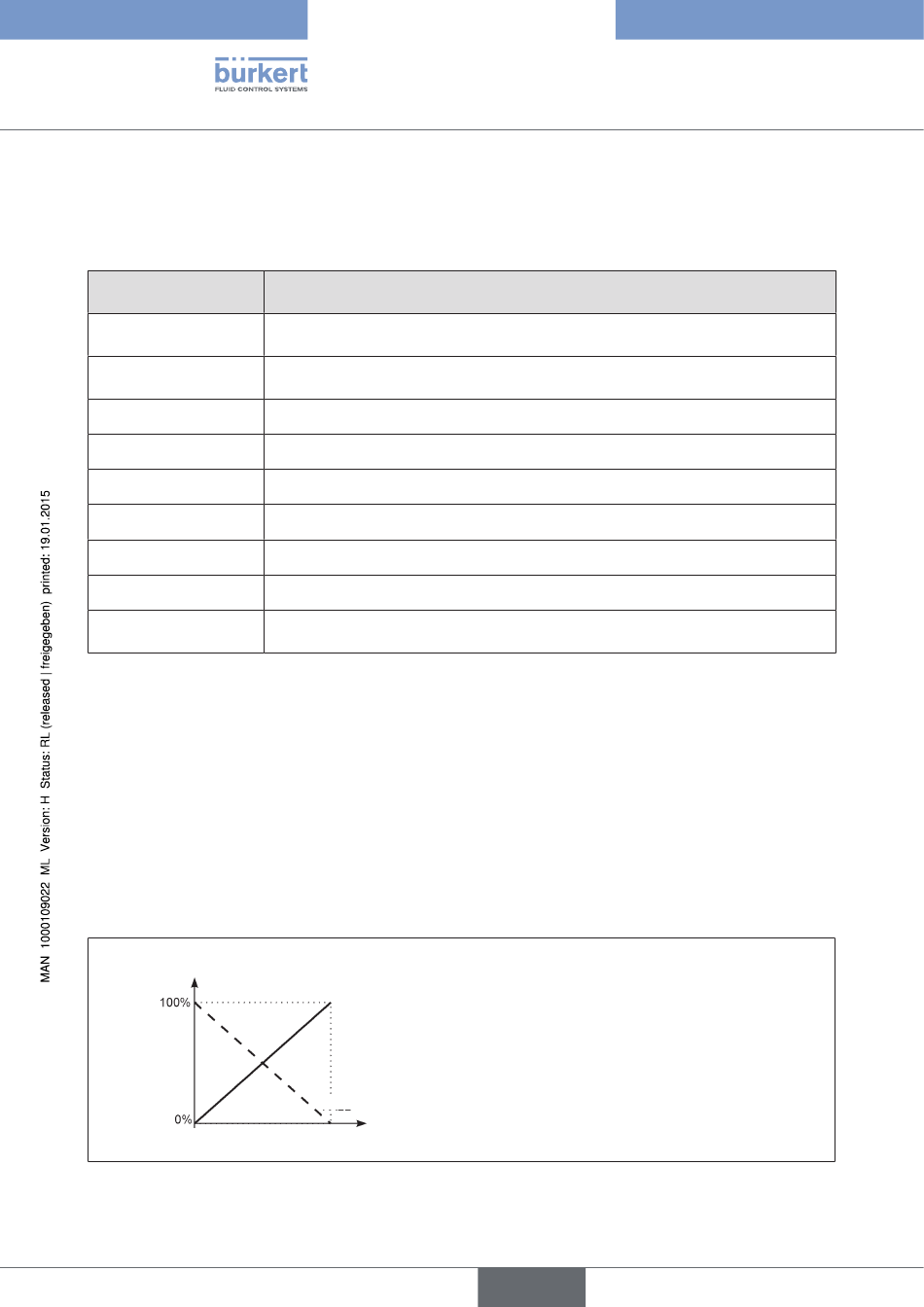 bürkert
FLUID CONTROL SYSTEMS

MAN 1000109022 ML Version: H Status: RL (released | freigegeben) printed: 19.01.2015

100%

0%